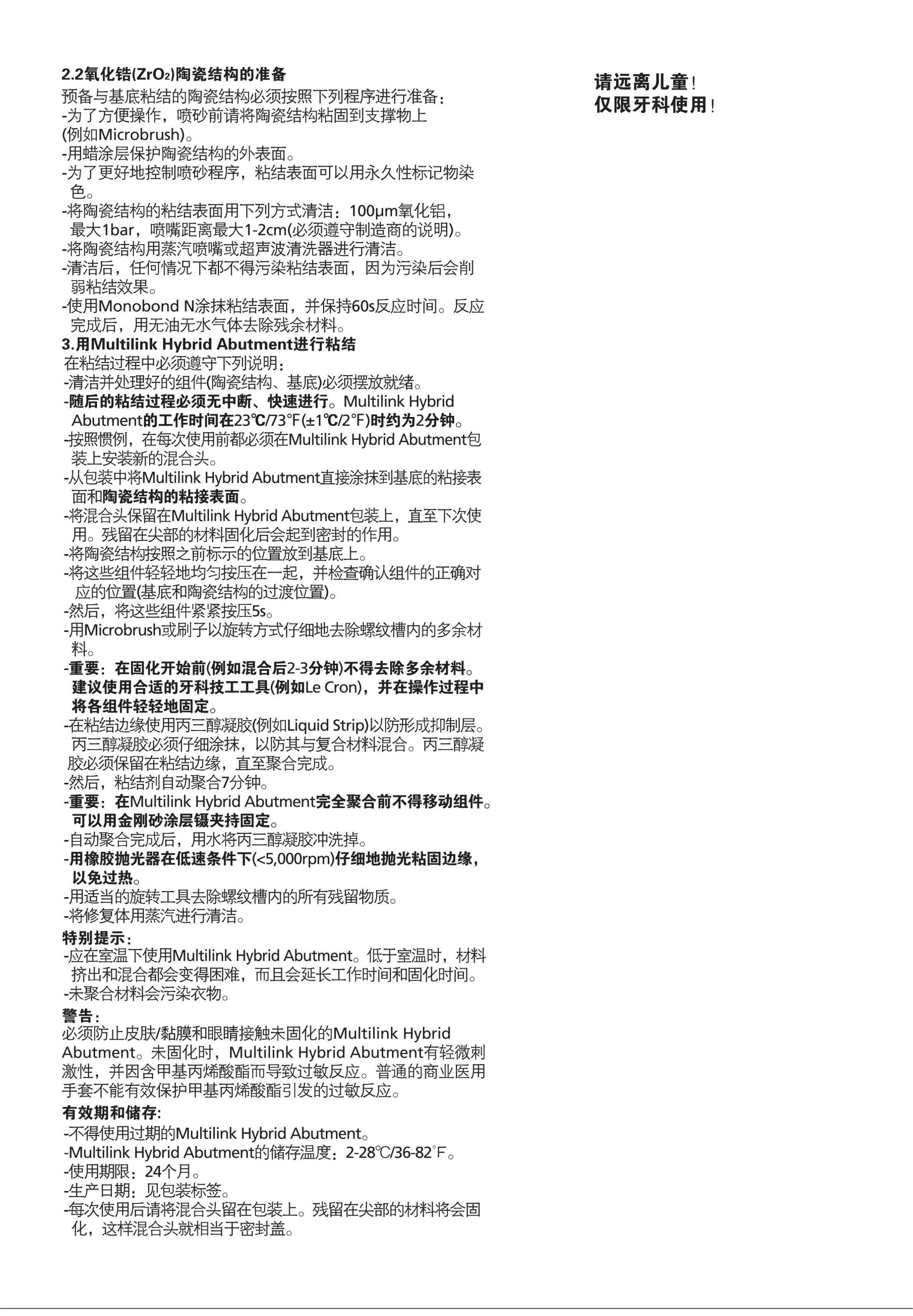 2.2氧化锆($ZrO_2$)陶瓷结构的准备
预备与基底粘结的陶瓷结构必须按照下列程序进行准备：
-为了方便操作，喷砂前请将陶瓷结构粘固到支撑物上(例如Microbrush)。
-用蜡涂层保护陶瓷结构的外表面。
-为了更好地控制喷砂程序，粘结表面可以用永久性标记物染色。
-将陶瓷结构的粘结表面用下列方式清洁：100μm氧化铝，最大1bar，喷嘴距离最大1-2cm(必须遵守制造商的说明)。
-将陶瓷结构用蒸汽喷嘴或超声波清洗器进行清洁。
-清洁后，任何情况下都不得污染粘结表面，因为污染后会削弱粘结效果。
-使用Monobond N涂抹粘结表面，并保持60s反应时间。反应完成后，用无油无水气体去除残余材料。
3.用Multilink Hybrid Abutment进行粘结
在粘结过程中必须遵守下列说明：
-清洁并处理好的组件(陶瓷结构、基底)必须摆放就绪。
-随后的粘结过程必须无中断、快速进行。Multilink Hybrid Abutment的工作时间在23℃/73°F(±1℃/2°F)时约为2分钟。
-按照惯例，在每次使用前都必须在Multilink Hybrid Abutment包装上安装新的混合头。
-从包装中将Multilink Hybrid Abutment直接涂抹到基底的粘接表面和陶瓷结构的粘接表面。
-将混合头保留在Multilink Hybrid Abutment包装上，直至下次使用。残留在尖部的材料固化后会起到密封的作用。
-将陶瓷结构按照之前标示的位置放到基底上。
-将这些组件轻轻地均匀按压在一起，并检查确认组件的正确对应的位置(基底和陶瓷结构的过渡位置)。
-然后，将这些组件紧紧按压5s。
-用Microbrush或刷子以旋转方式仔细地去除螺纹槽内的多余材料。
-重要：在固化开始前(例如混合后2-3分钟)不得去除多余材料。建议使用合适的牙科技工工具(例如Le Cron)，并在操作过程中将各组件轻轻地固定。
-在粘结边缘使用丙三醇凝胶(例如Liquid Strip)以防形成抑制层。丙三醇凝胶必须仔细涂抹，以防其与复合材料混合。丙三醇凝胶必须保留在粘结边缘，直至聚合完成。
-然后，粘结剂自动聚合7分钟。
-重要：在Multilink Hybrid Abutment完全聚合前不得移动组件。可以用金刚砂涂层镊夹持固定。
-自动聚合完成后，用水将丙三醇凝胶冲洗掉。
-用橡胶抛光器在低速条件下(<5,000rpm)仔细地抛光粘固边缘，以免过热。
-用适当的旋转工具去除螺纹槽内的所有残留物质。
-将修复体用蒸汽进行清洁。
特别提示：
-应在室温下使用Multilink Hybrid Abutment。低于室温时，材料挤出和混合都会变得困难，而且会延长工作时间和固化时间。
-未聚合材料会污染衣物。
警告：
必须防止皮肤/黏膜和眼睛接触未固化的Multilink Hybrid Abutment。未固化时，Multilink Hybrid Abutment有轻微刺激性，并因含甲基丙烯酸酯而导致过敏反应。普通的商业医用手套不能有效保护甲基丙烯酸酯引发的过敏反应。
有效期和储存:
-不得使用过期的Multilink Hybrid Abutment。
-Multilink Hybrid Abutment的储存温度：2-28℃/36-82°F。
-使用期限：24个月。
-生产日期：见包装标签。
-每次使用后请将混合头留在包装上。残留在尖部的材料将会固化，这样混合头就相当于密封盖。

请远离儿童！
仅限牙科使用！